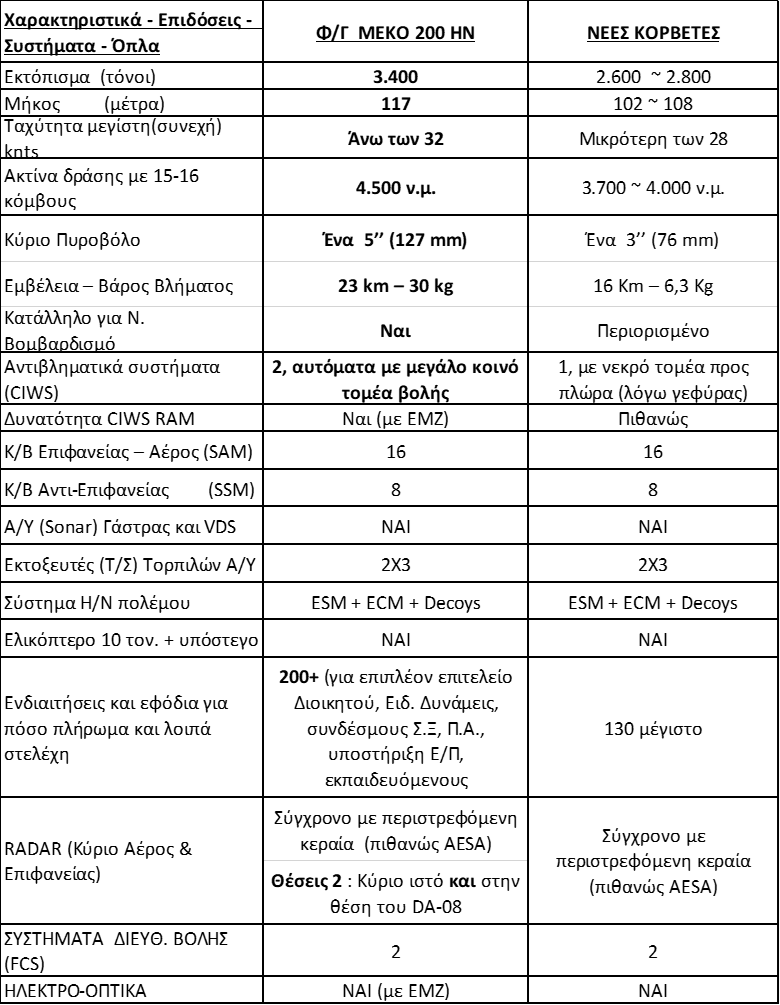 | Χαρακτηριστικά - Επιδόσεις - Συστήματα - Όπλα | Φ/Γ ΜΕΚΟ 200 ΗΝ | ΝΕΕΣ ΚΟΡΒΕΤΕΣ |
|---|---|---|
| Εκτόπισμα (τόνοι) | 3.400 | 2.600 ~ 2.800 |
| Μήκος (μέτρα) | 117 | 102 ~ 108 |
| Ταχύτητα μεγίστη(συνεχή) knts | Άνω των 32 | Μικρότερη των 28 |
| Ακτίνα δράσης με 15-16 κόμβους | 4.500 ν.μ. | 3.700 ~ 4.000 ν.μ. |
| Κύριο Πυροβόλο | Ένα 5'' (127 mm) | Ένα 3'' (76 mm) |
| Εμβέλεια – Βάρος Βλήματος | 23 km – 30 kg | 16 Km – 6,3 Kg |
| Κατάλληλο για Ν. Βομβαρδισμό | Ναι | Περιορισμένο |
| Αντιβληματικά συστήματα (CIWS) | 2, αυτόματα με μεγάλο κοινό τομέα βολής | 1, με νεκρό τομέα προς πλώρα (λόγω γεφύρας) |
| Δυνατότητα CIWS RAM | Ναι (με ΕΜΖ) | Πιθανώς |
| Κ/Β Επιφανείας – Αέρος (SAM) | 16 | 16 |
| Κ/Β Αντι-Επιφανείας (SSM) | 8 | 8 |
| Α/Υ (Sonar) Γάστρας και VDS | ΝΑΙ | ΝΑΙ |
| Εκτοξευτές (Τ/Σ) Τορπιλών Α/Υ | 2Χ3 | 2Χ3 |
| Σύστημα Η/Ν πολέμου | ESM + ECM + Decoys | ESM + ECM + Decoys |
| Ελικόπτερο 10 τον. + υπόστεγο | ΝΑΙ | ΝΑΙ |
| Ενδιαιτήσεις και εφόδια για πόσο πλήρωμα και λοιπά στελέχη | 200+ (για επιπλέον επιτελείο Διοικητού, Ειδ. Δυνάμεις, συνδέσμους Σ.Ξ, Π.Α., υποστήριξη Ε/Π, εκπαιδευόμενους | 130 μέγιστο |
| RADAR (Κύριο Αέρος & Επιφανείας) | Σύγχρονο με περιστρεφόμενη κεραία (πιθανώς AESA) Θέσεις 2 : Κύριο ιστό και στην θέση του DA-08 | Σύγχρονο με περιστρεφόμενη κεραία (πιθανώς AESA) |
| ΣΥΣΤΗΜΑΤΑ ΔΙΕΥΘ. ΒΟΛΗΣ (FCS) | 2 | 2 |
| ΗΛΕΚΤΡΟ-ΟΠΤΙΚΑ | ΝΑΙ (με ΕΜΖ) | ΝΑΙ |